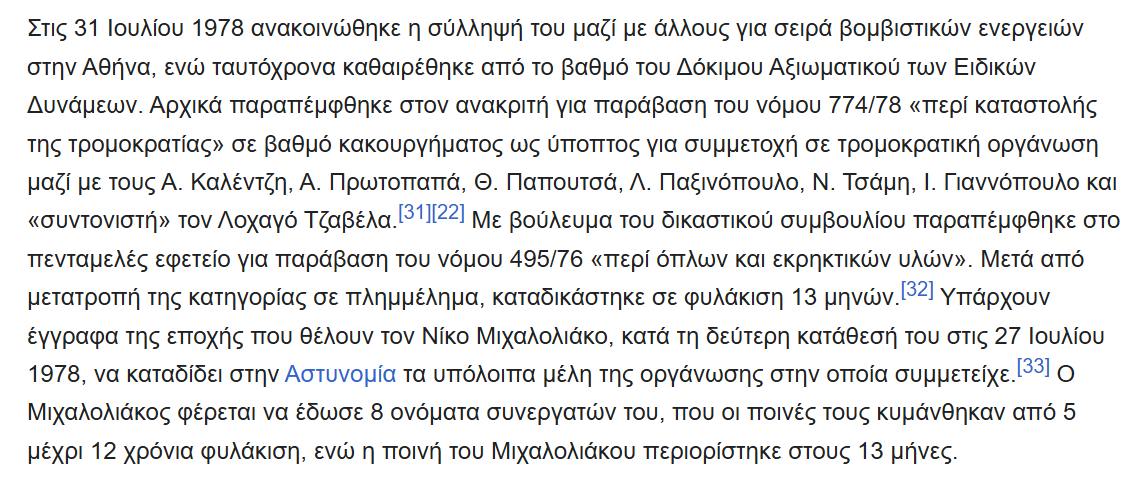 Στις 31 Ιουλίου 1978 ανακοινώθηκε η σύλληψή του μαζί με άλλους για σειρά βομβιστικών ενεργειών στην Αθήνα, ενώ ταυτόχρονα καθαιρέθηκε από το βαθμό του Δόκιμου Αξιωματικού των Ειδικών Δυνάμεων. Αρχικά παραπέμφθηκε στον ανακριτή για παράβαση του νόμου 774/78 «περί καταστολής της τρομοκρατίας» σε βαθμό κακουργήματος ως ύποπτος για συμμετοχή σε τρομοκρατική οργάνωση μαζί με τους Α. Καλέντζη, Α. Πρωτοπαπά, Θ. Παπουτσά, Λ. Παξινόπουλο, Ν. Τσάμη, Ι. Γιαννόπουλο και «συντονιστή» τον Λοχαγό Τζαβέλα.[31][22] Με βούλευμα του δικαστικού συμβουλίου παραπέμφθηκε στο πενταμελές εφετείο για παράβαση του νόμου 495/76 «περί όπλων και εκρηκτικών υλών». Μετά από μετατροπή της κατηγορίας σε πλημμέλημα, καταδικάστηκε σε φυλάκιση 13 μηνών.[32] Υπάρχουν έγγραφα της εποχής που θέλουν τον Νίκο Μιχαλολιάκο, κατά τη δεύτερη κατάθεσή του στις 27 Ιουλίου 1978, να καταδίδει στην Αστυνομία τα υπόλοιπα μέλη της οργάνωσης στην οποία συμμετείχε.[33] Ο Μιχαλολιάκος φέρεται να έδωσε 8 ονόματα συνεργατών του, που οι ποινές τους κυμάνθηκαν από 5 μέχρι 12 χρόνια φυλάκιση, ενώ η ποινή του Μιχαλολιάκου περιορίστηκε στους 13 μήνες.